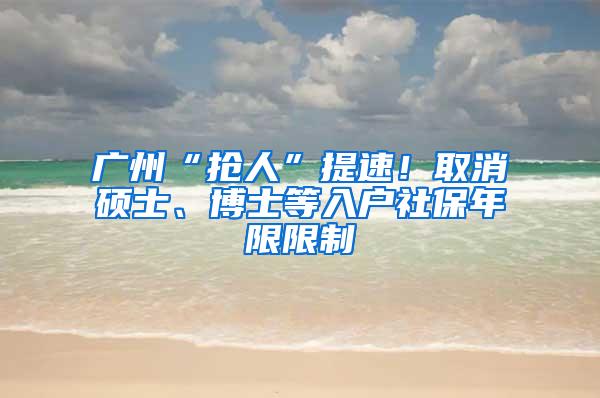 广州“抢人”提速！取消硕士、博士等入户社保年限限制